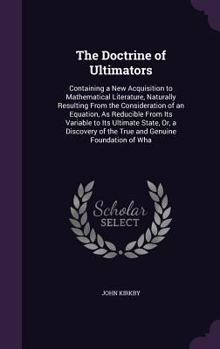 The Doctrine of Ultimators

Containing a New Acquisition to Mathematical Literature, Naturally Resulting From the Consideration of an Equation, As Reducible From Its Variable to Its Ultimate State, Or, a Discovery of the True and Genuine Foundation of Wha

Scholar
SELECT

JOHN KIRKBY